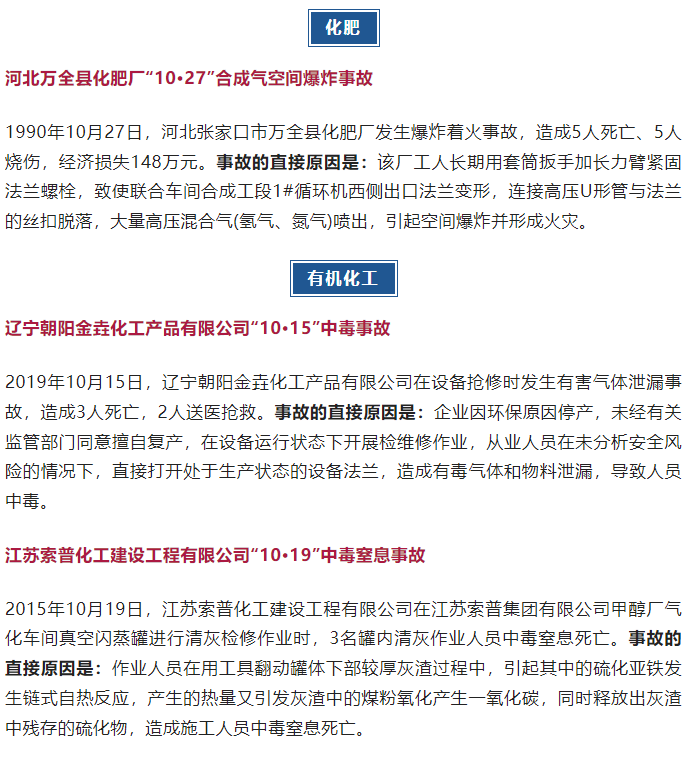 化肥

河北万全县化肥厂“10•27”合成气空间爆炸事故

1990年10月27日，河北张家口市万全县化肥厂发生爆炸着火事故，造成5人死亡、5人烧伤，经济损失148万元。事故的直接原因是：该厂工人长期用套筒扳手加长力臂紧固法兰螺栓，致使联合车间合成工段1#循环机西侧出口法兰变形，连接高压U形管与法兰的丝扣脱落，大量高压混合气(氢气、氮气)喷出，引起空间爆炸并形成火灾。

有机化工

辽宁朝阳金垚化工产品有限公司“10•15”中毒事故

2019年10月15日，辽宁朝阳金垚化工产品有限公司在设备抢修时发生有害气体泄漏事故，造成3人死亡，2人送医抢救。事故的直接原因是：企业因环保原因停产，未经有关监管部门同意擅自复产，在设备运行状态下开展检维修作业，从业人员在未分析安全风险的情况下，直接打开处于生产状态的设备法兰，造成有毒气体和物料泄漏，导致人员中毒。

江苏索普化工建设工程有限公司“10•19”中毒窒息事故

2015年10月19日，江苏索普化工建设工程有限公司在江苏索普集团有限公司甲醇厂气化车间真空闪蒸罐进行清灰检修作业时，3名罐内清灰作业人员中毒窒息死亡。事故的直接原因是：作业人员在用工具翻动罐体下部较厚灰渣过程中，引起其中的硫化亚铁发生链式自热反应，产生的热量又引发灰渣中的煤粉氧化产生一氧化碳，同时释放出灰渣中残存的硫化物，造成施工人员中毒窒息死亡。